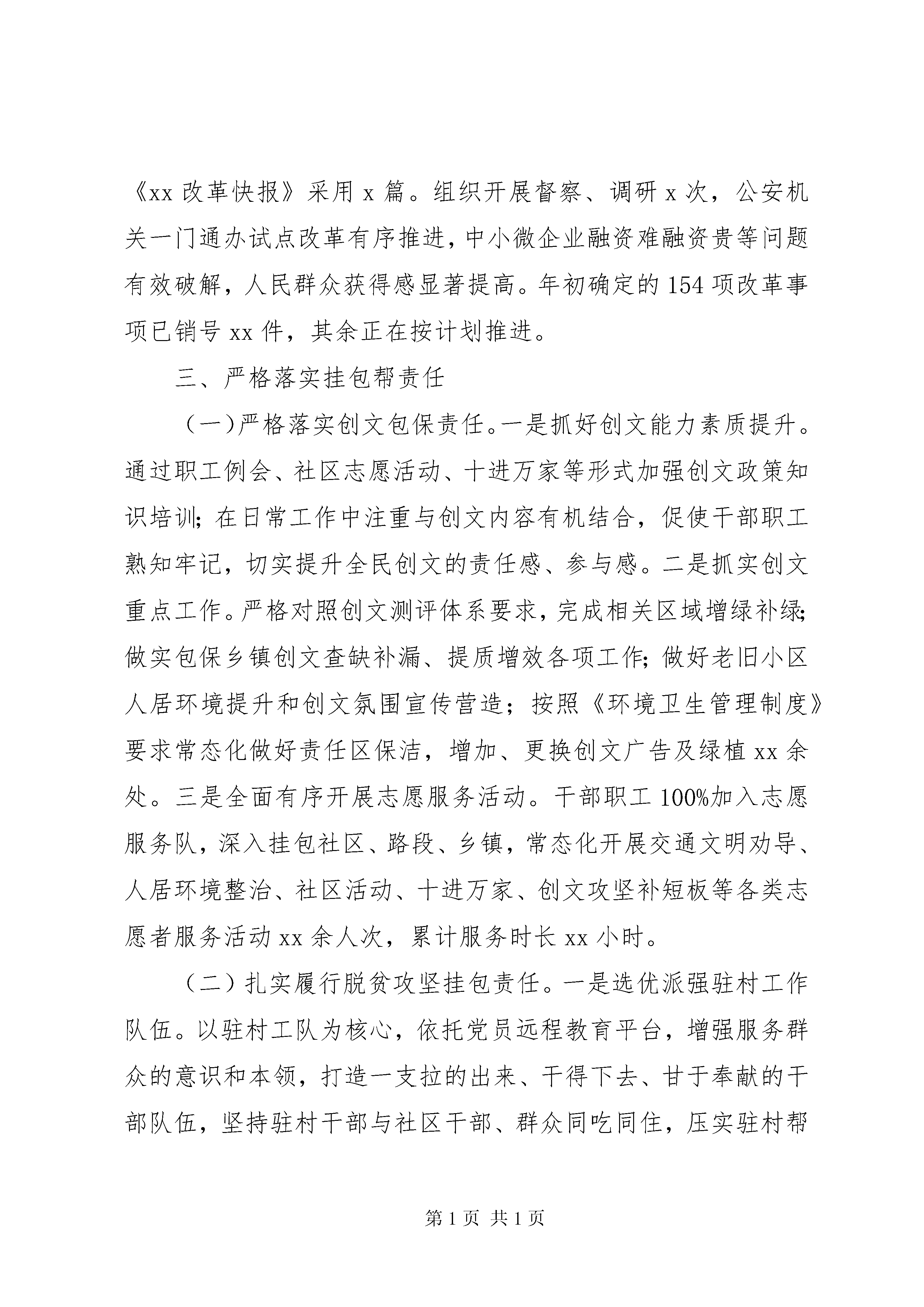 《xx 改革快报》采用 x 篇。组织开展督察、调研 x 次，公安机关一门通办试点改革有序推进，中小微企业融资难融资贵等问题有效破解，人民群众获得感显著提高。年初确定的 154 项改革事项已销号 xx 件，其余正在按计划推进。

三、严格落实挂包帮责任

（一）严格落实创文包保责任。一是抓好创文能力素质提升。通过职工例会、社区志愿活动、十进万家等形式加强创文政策知识培训；在日常工作中注重与创文内容有机结合，促使干部职工熟知牢记，切实提升全民创文的责任感、参与感。二是抓实创文重点工作。严格对照创文测评体系要求，完成相关区域增绿补绿；做实包保乡镇创文查缺补漏、提质增效各项工作；做好老旧小区人居环境提升和创文氛围宣传营造；按照《环境卫生管理制度》要求常态化做好责任区保洁，增加、更换创文广告及绿植 xx 余处。三是全面有序开展志愿服务活动。干部职工 100%加入志愿服务队，深入挂包社区、路段、乡镇，常态化开展交通文明劝导、人居环境整治、社区活动、十进万家、创文攻坚补短板等各类志愿者服务活动 xx 余人次，累计服务时长 xx 小时。

（二）扎实履行脱贫攻坚挂包责任。一是选优派强驻村工作队伍。以驻村工队为核心，依托党员远程教育平台，增强服务群众的意识和本领，打造一支拉的出来、干得下去、甘于奉献的干部队伍，坚持驻村干部与社区干部、群众同吃同住，压实驻村帮

第 1 页 共 1 页